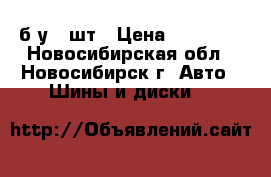 б у   шт   Цена
Новосибирская обл Новосибирск г  Авто Шины и диски

http://Объявлений.сайт